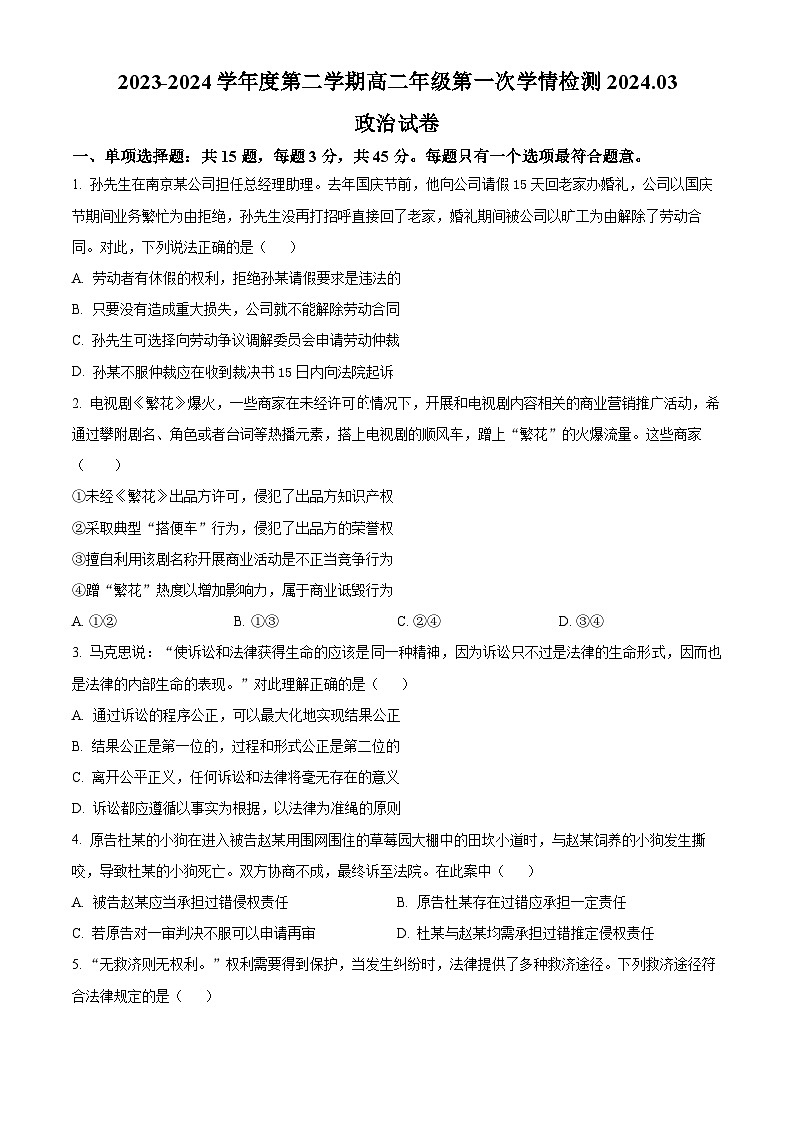 2023-2024 学年度第二学期高二年级第一次学情检测 2024.03

政治试卷

一、单项选择题：共 15 题，每题 3 分，共 45 分。每题只有一个选项最符合题意。

1. 孙先生在南京某公司担任总经理助理。去年国庆节前，他向公司请假 15 天回老家办婚礼，公司以国庆节期间业务繁忙为由拒绝，孙先生没再打招呼直接回了老家，婚礼期间被公司以旷工为由解除了劳动合同。对此，下列说法正确的是（　　）

A. 劳动者有休假的权利，拒绝孙某请假要求是违法的

B. 只要没有造成重大损失，公司就不能解除劳动合同

C. 孙先生可选择向劳动争议调解委员会申请劳动仲裁

D. 孙某不服仲裁应在收到裁决书 15 日内向法院起诉

2. 电视剧《繁花》爆火，一些商家在未经许可的情况下，开展和电视剧内容相关的商业营销推广活动，希通过攀附剧名、角色或者台词等热播元素，搭上电视剧的顺风车，蹭上“繁花”的火爆流量。这些商家（　　）

①未经《繁花》出品方许可，侵犯了出品方知识产权

②采取典型“搭便车”行为，侵犯了出品方的荣誉权

③擅自利用该剧名称开展商业活动是不正当竞争行为

④蹭“繁花”热度以增加影响力，属于商业诋毁行为

A. ①②　　B. ①③　　C. ②④　　D. ③④

3. 马克思说：“使诉讼和法律获得生命的应该是同一种精神，因为诉讼只不过是法律的生命形式，因而也是法律的内部生命的表现。”对此理解正确的是（　　）

A. 通过诉讼的程序公正，可以最大化地实现结果公正

B. 结果公正是第一位的，过程和形式公正是第二位的

C. 离开公平正义，任何诉讼和法律将毫无存在的意义

D. 诉讼都应遵循以事实为根据，以法律为准绳的原则

4. 原告杜某的小狗在进入被告赵某用围网围住的草莓园大棚中的田坎小道时，与赵某饲养的小狗发生撕咬，导致杜某的小狗死亡。双方协商不成，最终诉至法院。在此案中（　　）

A. 被告赵某应当承担过错侵权责任　　B. 原告杜某存在过错应承担一定责任

C. 若原告对一审判决不服可以申请再审　　D. 杜某与赵某均需承担过错推定侵权责任

5. “无救济则无权利。”权利需要得到保护，当发生纠纷时，法律提供了多种救济途径。下列救济途径符合法律规定的是（　　）